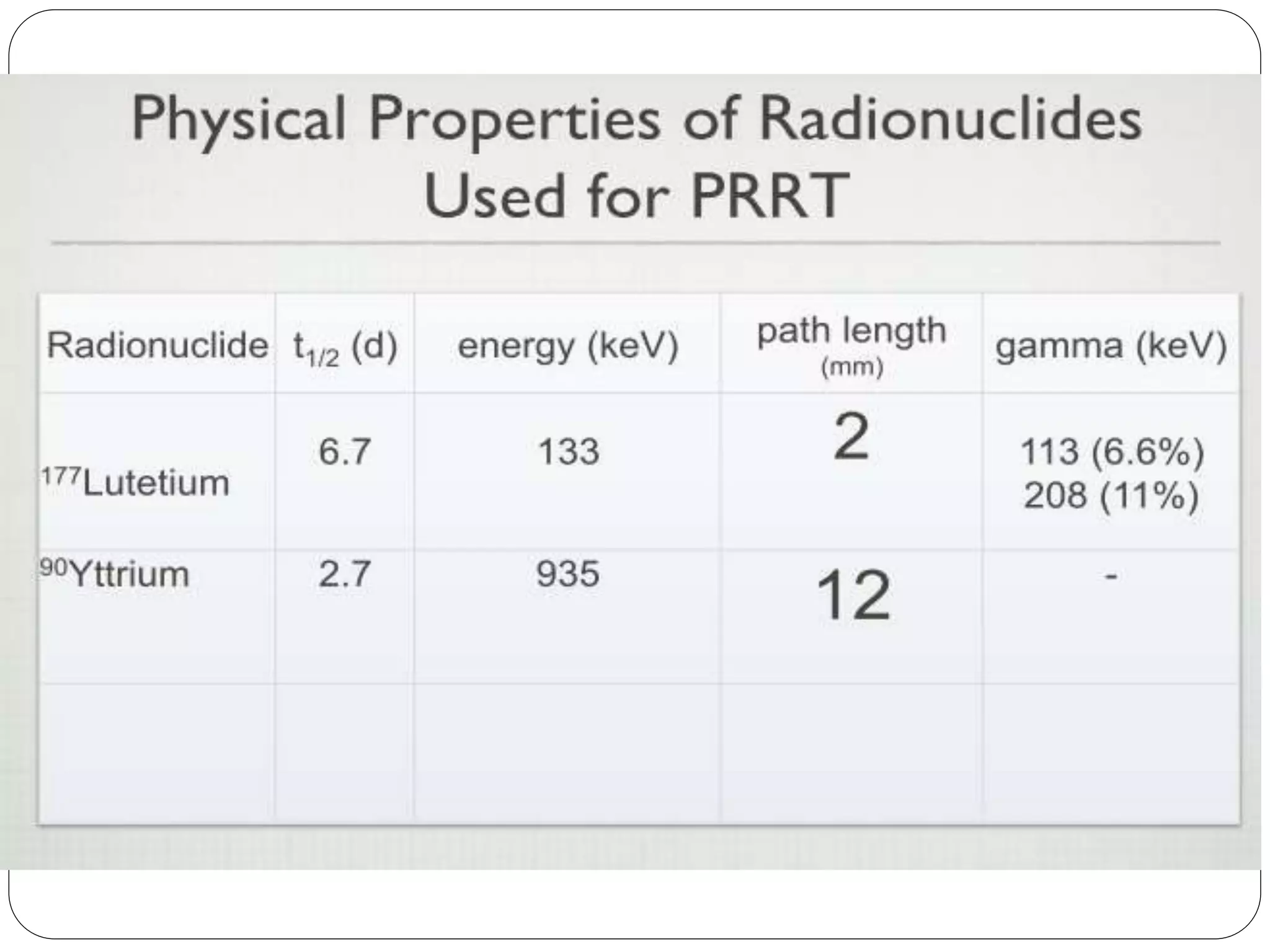 Physical Properties of Radionuclides Used for PRRT

| Radionuclide | $t_{1/2}$ (d) | energy (keV) | path length (mm) | gamma (keV) |
|---|---|---|---|---|
| $^{177}$Lutetium | 6.7 | 133 | 2 | 113 (6.6%) 208 (11%) |
| $^{90}$Yttrium | 2.7 | 935 | 12 | - |
| | | | | |